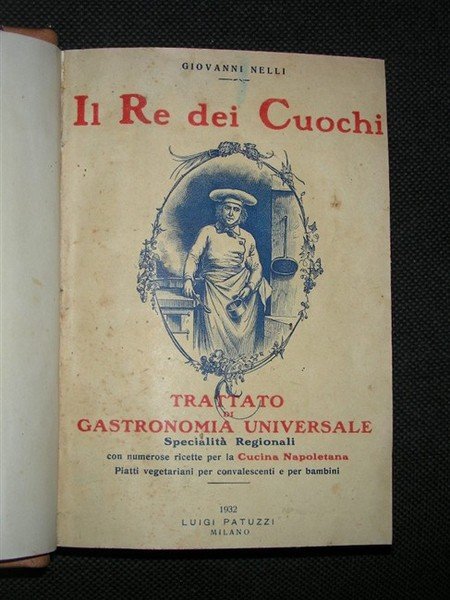 GIOVANNI NELLI

Il Re dei Cuochi

TRATTATO
DI
GASTRONOMIA UNIVERSALE
Specialità Regionali
con numerose ricette per la Cucina Napoletana
Piatti vegetariani per convalescenti e per bambini

1932
LUIGI PATUZZI
MILANO